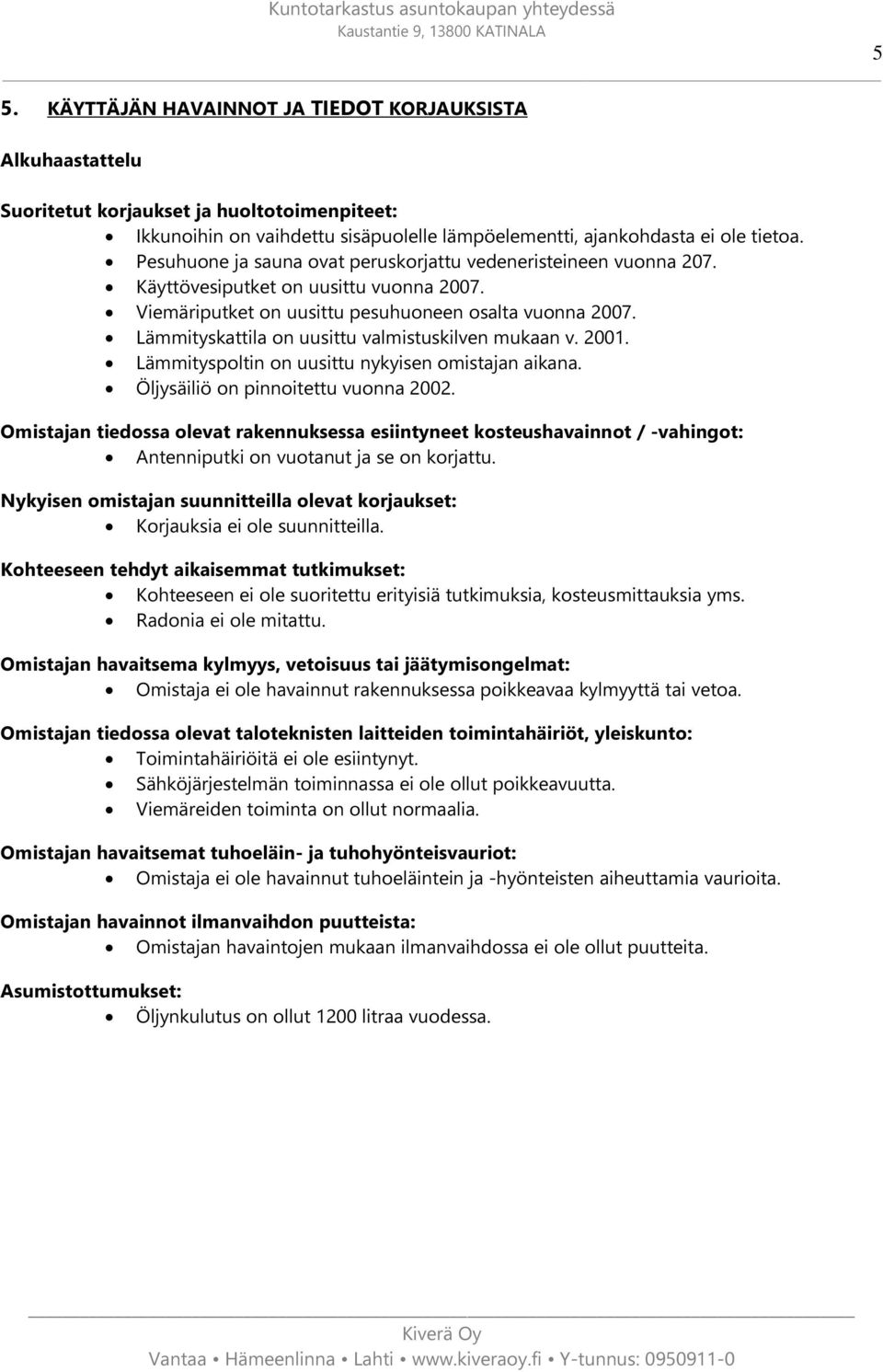 Kuntotarkastus asuntokaupan yhteydessä
Kaustantie 9, 13800 KATINALA

5

5. KÄYTTÄJÄN HAVAINNOT JA TIEDOT KORJAUKSISTA

Alkuhaastattelu

Suoritetut korjaukset ja huoltotoimenpiteet:
• Ikkunoihin on vaihdettu sisäpuolelle lämpöelementti, ajankohdasta ei ole tietoa.
• Pesuhuone ja sauna ovat peruskorjattu vedeneristeineen vuonna 207.
• Käyttövesiputket on uusittu vuonna 2007.
• Viemäriputket on uusittu pesuhuoneen osalta vuonna 2007.
• Lämmityskattila on uusittu valmistuskilven mukaan v. 2001.
• Lämmityspoltin on uusittu nykyisen omistajan aikana.
• Öljysäiliö on pinnoitettu vuonna 2002.

Omistajan tiedossa olevat rakennuksessa esiintyneet kosteushavainnot / -vahingot:
• Antenniputki on vuotanut ja se on korjattu.

Nykyisen omistajan suunnitteilla olevat korjaukset:
• Korjauksia ei ole suunnitteilla.

Kohteeseen tehdyt aikaisemmat tutkimukset:
• Kohteeseen ei ole suoritettu erityisiä tutkimuksia, kosteusmittauksia yms.
• Radonia ei ole mitattu.

Omistajan havaitsema kylmyys, vetoisuus tai jäätymisongelmat:
• Omistaja ei ole havainnut rakennuksessa poikkeavaa kylmyyttä tai vetoa.

Omistajan tiedossa olevat taloteknisten laitteiden toimintahäiriöt, yleiskunto:
• Toimintahäiriöitä ei ole esiintynyt.
• Sähköjärjestelmän toiminnassa ei ole ollut poikkeavuutta.
• Viemäreiden toiminta on ollut normaalia.

Omistajan havaitsemat tuhoeläin- ja tuhohyönteisvauriot:
• Omistaja ei ole havainnut tuhoeläintein ja -hyönteisten aiheuttamia vaurioita.

Omistajan havainnot ilmanvaihdon puutteista:
• Omistajan havaintojen mukaan ilmanvaihdossa ei ole ollut puutteita.

Asumistottumukset:
• Öljynkulutus on ollut 1200 litraa vuodessa.

Kiverä Oy
Vantaa • Hämeenlinna • Lahti • www.kiveraoy.fi • Y-tunnus: 0950911-0